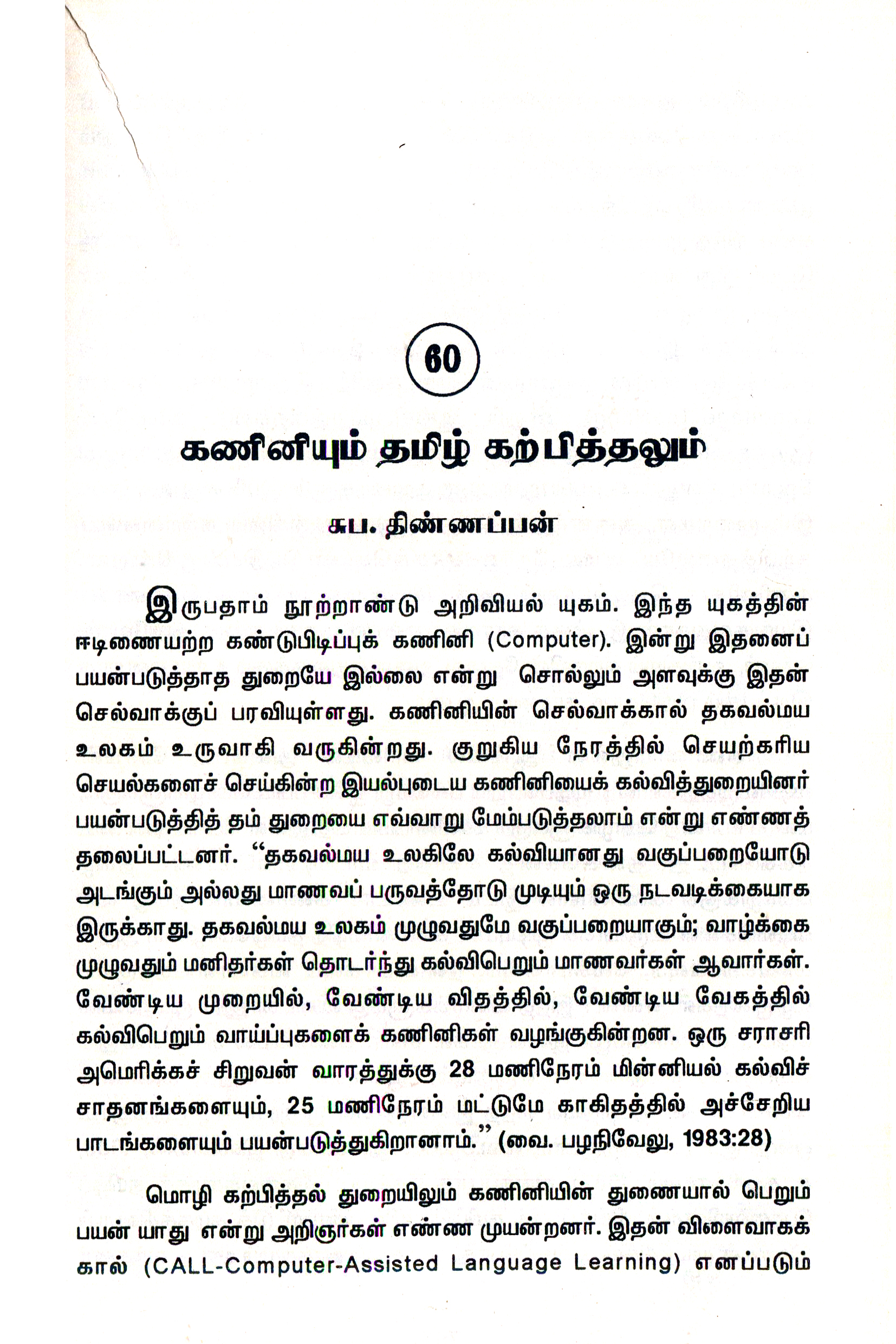 60

கணினியும் தமிழ் கற்பித்தலும்

சுப. திண்ணப்பன்

இருபதாம் நூற்றாண்டு அறிவியல் யுகம். இந்த யுகத்தின் ஈடிணையற்ற கண்டுபிடிப்புக் கணினி (Computer). இன்று இதனைப் பயன்படுத்தாத துறையே இல்லை என்று சொல்லும் அளவுக்கு இதன் செல்வாக்குப் பரவியுள்ளது. கணினியின் செல்வாக்கால் தகவல்மய உலகம் உருவாகி வருகின்றது. குறுகிய நேரத்தில் செயற்கரிய செயல்களைச் செய்கின்ற இயல்புடைய கணினியைக் கல்வித்துறையினர் பயன்படுத்தித் தம் துறையை எவ்வாறு மேம்படுத்தலாம் என்று எண்ணத் தலைப்பட்டனர். "தகவல்மய உலகிலே கல்வியானது வகுப்பறையோடு அடங்கும் அல்லது மாணவப் பருவத்தோடு முடியும் ஒரு நடவடிக்கையாக இருக்காது. தகவல்மய உலகம் முழுவதுமே வகுப்பறையாகும்; வாழ்க்கை முழுவதும் மனிதர்கள் தொடர்ந்து கல்விபெறும் மாணவர்கள் ஆவார்கள். வேண்டிய முறையில், வேண்டிய விதத்தில், வேண்டிய வேகத்தில் கல்விபெறும் வாய்ப்புகளைக் கணினிகள் வழங்குகின்றன. ஒரு சராசரி அமெரிக்கச் சிறுவன் வாரத்துக்கு 28 மணிநேரம் மின்னியல் கல்விச் சாதனங்களையும், 25 மணிநேரம் மட்டுமே காகிதத்தில் அச்சேறிய பாடங்களையும் பயன்படுத்துகிறானாம்." (வை. பழநிவேலு, 1983:28)

மொழி கற்பித்தல் துறையிலும் கணினியின் துணையால் பெறும் பயன் யாது என்று அறிஞர்கள் எண்ண முயன்றனர். இதன் விளைவாகக் கால் (CALL-Computer-Assisted Language Learning) எனப்படும்